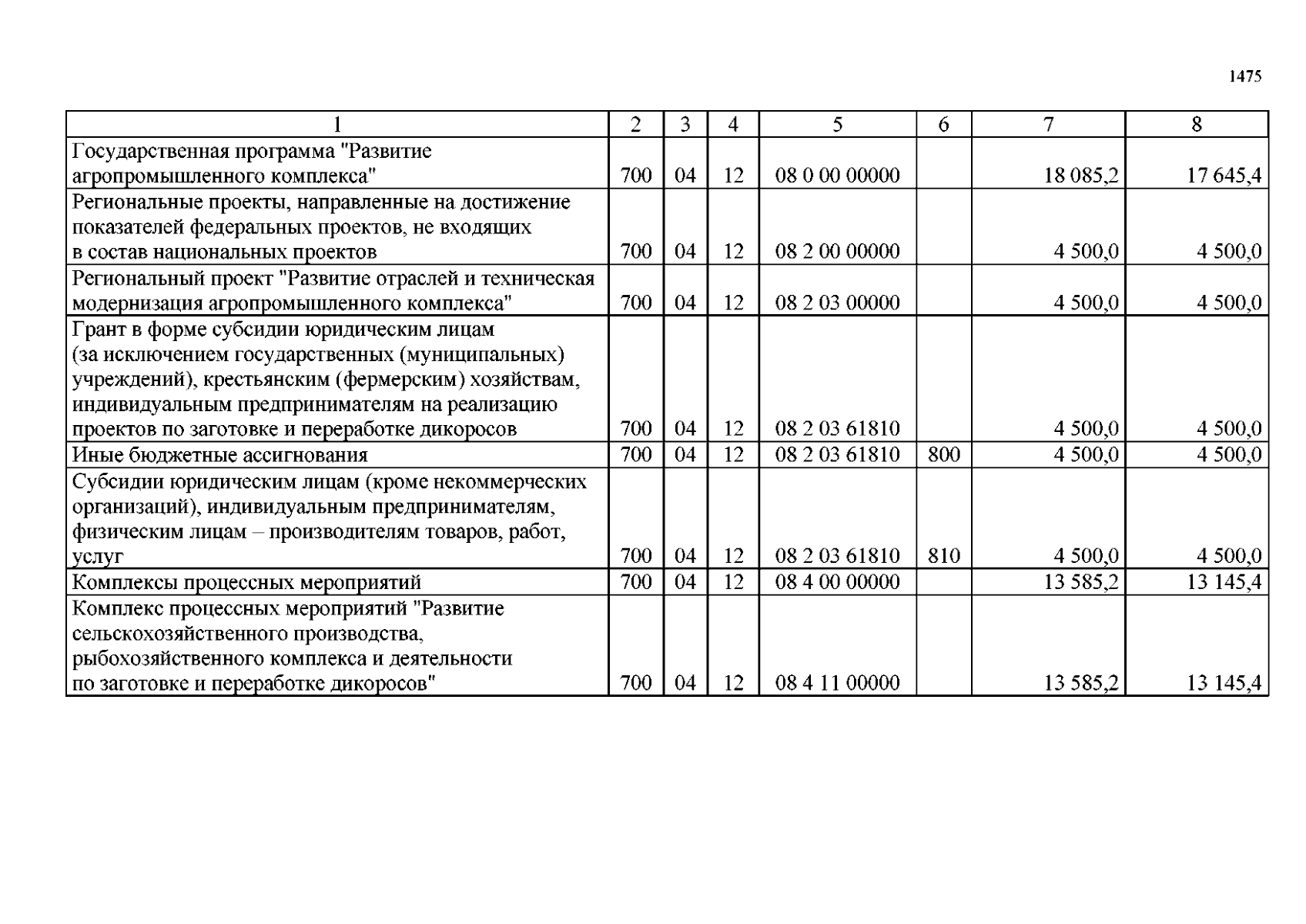 1475

| 1 | 2 | 3 | 4 | 5 | 6 | 7 | 8 |
|---|---|---|---|---|---|---|---|
| Государственная программа "Развитие агропромышленного комплекса" | 700 | 04 | 12 | 08 0 00 00000 | | 18 085,2 | 17 645,4 |
| Региональные проекты, направленные на достижение показателей федеральных проектов, не входящих в состав национальных проектов | 700 | 04 | 12 | 08 2 00 00000 | | 4 500,0 | 4 500,0 |
| Региональный проект "Развитие отраслей и техническая модернизация агропромышленного комплекса" | 700 | 04 | 12 | 08 2 03 00000 | | 4 500,0 | 4 500,0 |
| Грант в форме субсидии юридическим лицам (за исключением государственных (муниципальных) учреждений), крестьянским (фермерским) хозяйствам, индивидуальным предпринимателям на реализацию проектов по заготовке и переработке дикоросов | 700 | 04 | 12 | 08 2 03 61810 | | 4 500,0 | 4 500,0 |
| Иные бюджетные ассигнования | 700 | 04 | 12 | 08 2 03 61810 | 800 | 4 500,0 | 4 500,0 |
| Субсидии юридическим лицам (кроме некоммерческих организаций), индивидуальным предпринимателям, физическим лицам – производителям товаров, работ, услуг | 700 | 04 | 12 | 08 2 03 61810 | 810 | 4 500,0 | 4 500,0 |
| Комплексы процессных мероприятий | 700 | 04 | 12 | 08 4 00 00000 | | 13 585,2 | 13 145,4 |
| Комплекс процессных мероприятий "Развитие сельскохозяйственного производства, рыбохозяйственного комплекса и деятельности по заготовке и переработке дикоросов" | 700 | 04 | 12 | 08 4 11 00000 | | 13 585,2 | 13 145,4 |